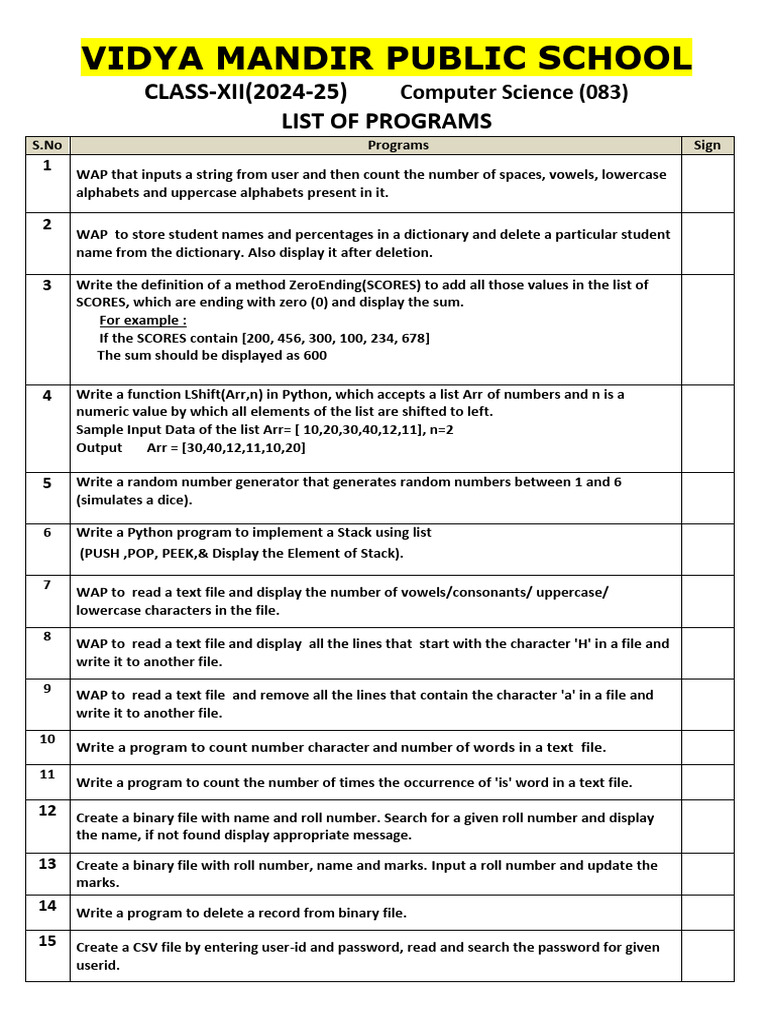 VIDYA MANDIR PUBLIC SCHOOL

CLASS-XII(2024-25) Computer Science (083)

LIST OF PROGRAMS

| S.No | Programs | Sign |
|---|---|---|
| 1 | WAP that inputs a string from user and then count the number of spaces, vowels, lowercase alphabets and uppercase alphabets present in it. | |
| 2 | WAP to store student names and percentages in a dictionary and delete a particular student name from the dictionary. Also display it after deletion. | |
| 3 | Write the definition of a method ZeroEnding(SCORES) to add all those values in the list of SCORES, which are ending with zero (0) and display the sum. For example : If the SCORES contain [200, 456, 300, 100, 234, 678] The sum should be displayed as 600 | |
| 4 | Write a function LShift(Arr,n) in Python, which accepts a list Arr of numbers and n is a numeric value by which all elements of the list are shifted to left. Sample Input Data of the list Arr= [ 10,20,30,40,12,11], n=2 Output Arr = [30,40,12,11,10,20] | |
| 5 | Write a random number generator that generates random numbers between 1 and 6 (simulates a dice). | |
| 6 | Write a Python program to implement a Stack using list (PUSH ,POP, PEEK,& Display the Element of Stack). | |
| 7 | WAP to read a text file and display the number of vowels/consonants/ uppercase/ lowercase characters in the file. | |
| 8 | WAP to read a text file and display all the lines that start with the character 'H' in a file and write it to another file. | |
| 9 | WAP to read a text file and remove all the lines that contain the character 'a' in a file and write it to another file. | |
| 10 | Write a program to count number character and number of words in a text file. | |
| 11 | Write a program to count the number of times the occurrence of 'is' word in a text file. | |
| 12 | Create a binary file with name and roll number. Search for a given roll number and display the name, if not found display appropriate message. | |
| 13 | Create a binary file with roll number, name and marks. Input a roll number and update the marks. | |
| 14 | Write a program to delete a record from binary file. | |
| 15 | Create a CSV file by entering user-id and password, read and search the password for given userid. | |